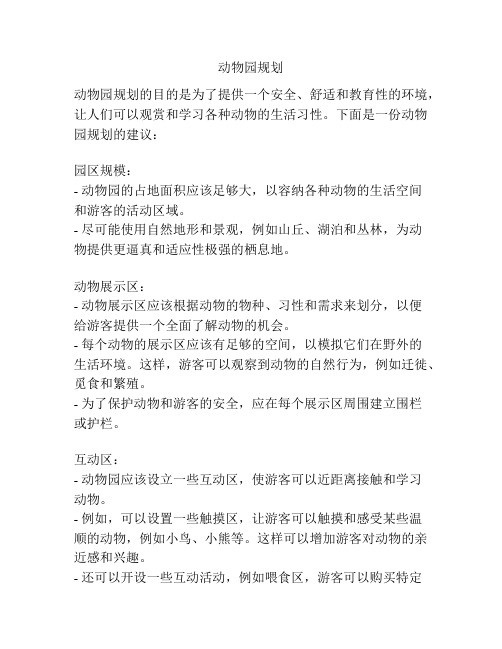 动物园规划

动物园规划的目的是为了提供一个安全、舒适和教育性的环境，让人们可以观赏和学习各种动物的生活习性。下面是一份动物园规划的建议：

园区规模：
- 动物园的占地面积应该足够大，以容纳各种动物的生活空间和游客的活动区域。
- 尽可能使用自然地形和景观，例如山丘、湖泊和丛林，为动物提供更逼真和适应性极强的栖息地。

动物展示区：
- 动物展示区应该根据动物的物种、习性和需求来划分，以便给游客提供一个全面了解动物的机会。
- 每个动物的展示区应该有足够的空间，以模拟它们在野外的生活环境。这样，游客可以观察到动物的自然行为，例如迁徙、觅食和繁殖。
- 为了保护动物和游客的安全，应在每个展示区周围建立围栏或护栏。

互动区：
- 动物园应该设立一些互动区，使游客可以近距离接触和学习动物。
- 例如，可以设置一些触摸区，让游客可以触摸和感受某些温顺的动物，例如小鸟、小熊等。这样可以增加游客对动物的亲近感和兴趣。
- 还可以开设一些互动活动，例如喂食区，游客可以购买特定